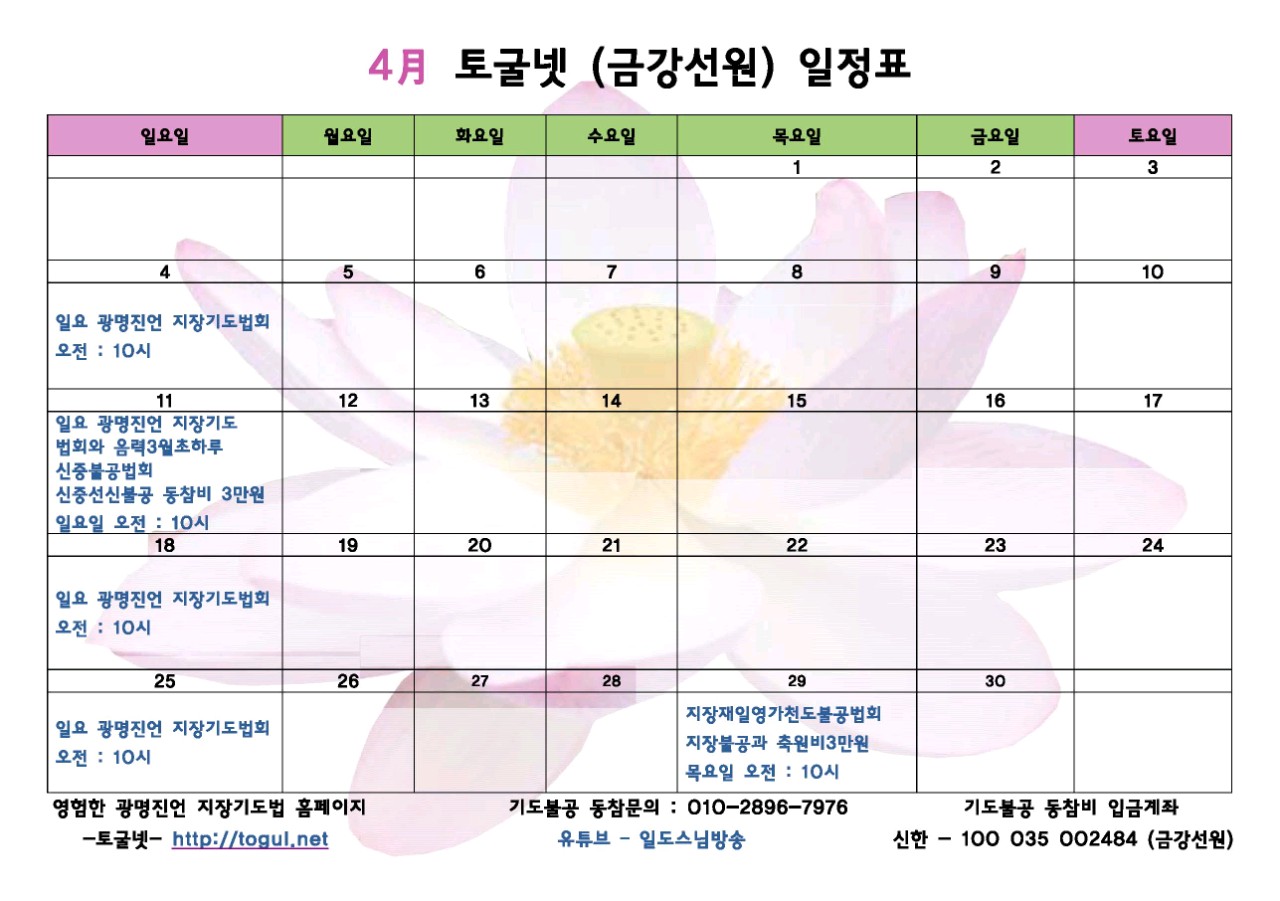 4月 토굴넷 (금강선원) 일정표

| 일요일 | 월요일 | 화요일 | 수요일 | 목요일 | 금요일 | 토요일 |
|---|---|---|---|---|---|---|
| | | | | 1 | 2 | 3 |
| | | | | | | |
| 4 | 5 | 6 | 7 | 8 | 9 | 10 |
| 일요 광명진언 지장기도법회 오전 : 10시 | | | | | | |
| 11 | 12 | 13 | 14 | 15 | 16 | 17 |
| 일요 광명진언 지장기도 법회와 음력3월초하루 신중불공법회 신중선신불공 동참비 3만원 일요일 오전 : 10시 | | | | | | |
| 18 | 19 | 20 | 21 | 22 | 23 | 24 |
| 일요 광명진언 지장기도법회 오전 : 10시 | | | | | | |
| 25 | 26 | 27 | 28 | 29 | 30 | |
| 일요 광명진언 지장기도법회 오전 : 10시 | | | | 지장재일영가천도불공법회 지장불공과 축원비3만원 목요일 오전 : 10시 | | |

영험한 광명진언 지장기도법 홈페이지
-토굴넷- http://togul.net

기도불공 동참문의 : 010-2896-7976
유튜브 - 일도스님방송

기도불공 동참비 입금계좌
신한 - 100 035 002484 (금강선원)